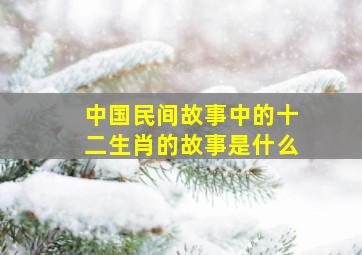 中国民间故事中的十二生肖的故事是什么